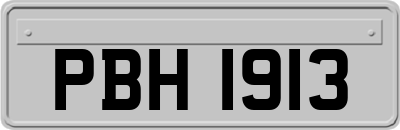 PBH 1913